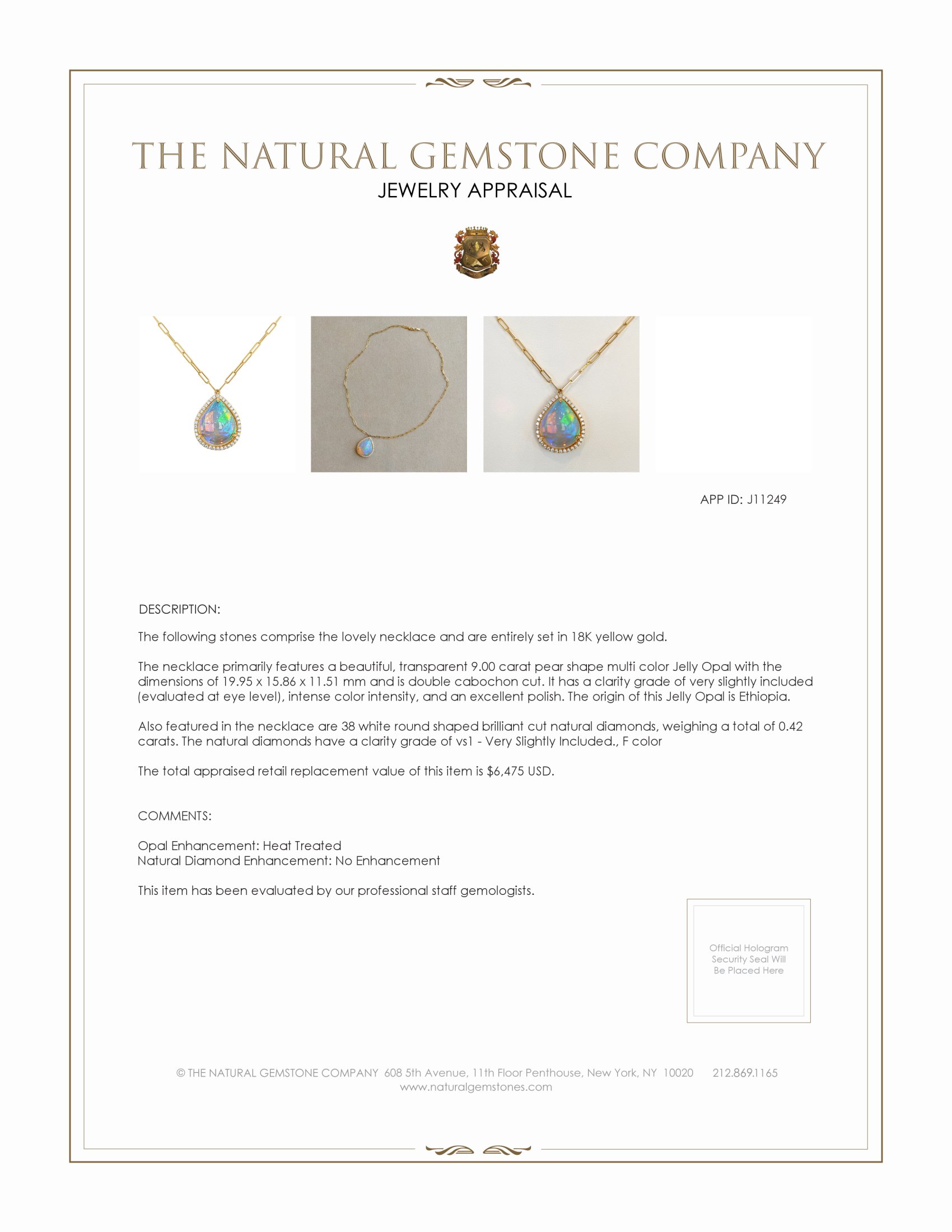 THE NATURAL GEMSTONE COMPANY
JEWELRY APPRAISAL

APP ID: J11249

DESCRIPTION:

The following stones comprise the lovely necklace and are entirely set in 18K yellow gold.

The necklace primarily features a beautiful, transparent 9.00 carat pear shape multi color Jelly Opal with the dimensions of 19.95 x 15.86 x 11.51 mm and is double cabochon cut. It has a clarity grade of very slightly included (evaluated at eye level), intense color intensity, and an excellent polish. The origin of this Jelly Opal is Ethiopia.

Also featured in the necklace are 38 white round shaped brilliant cut natural diamonds, weighing a total of 0.42 carats. The natural diamonds have a clarity grade of vs1 - Very Slightly Included., F color

The total appraised retail replacement value of this item is $6,475 USD.

COMMENTS:

Opal Enhancement: Heat Treated
Natural Diamond Enhancement: No Enhancement

This item has been evaluated by our professional staff gemologists.

Official Hologram Security Seal Will Be Placed Here

© THE NATURAL GEMSTONE COMPANY 608 5th Avenue, 11th Floor Penthouse, New York, NY 10020 212.869.1165
www.naturalgemstones.com